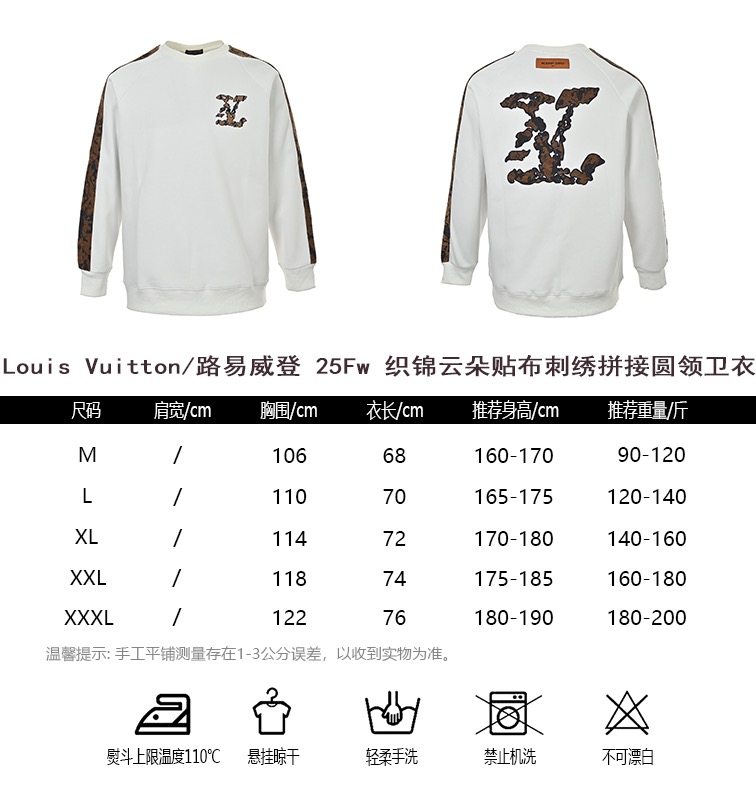 Louis Vuitton/路易威登 25Fw 织锦云朵贴布刺绣拼接圆领卫衣

| 尺码 | 肩宽/cm | 胸围/cm | 衣长/cm | 推荐身高/cm | 推荐重量/斤 |
|---|---|---|---|---|---|
| M | / | 106 | 68 | 160-170 | 90-120 |
| L | / | 110 | 70 | 165-175 | 120-140 |
| XL | / | 114 | 72 | 170-180 | 140-160 |
| XXL | / | 118 | 74 | 175-185 | 160-180 |
| XXXL | / | 122 | 76 | 180-190 | 180-200 |

温馨提示: 手工平铺测量存在1-3公分误差，以收到实物为准。

熨斗上限温度110℃ 悬挂晾干 轻柔手洗 禁止机洗 不可漂白